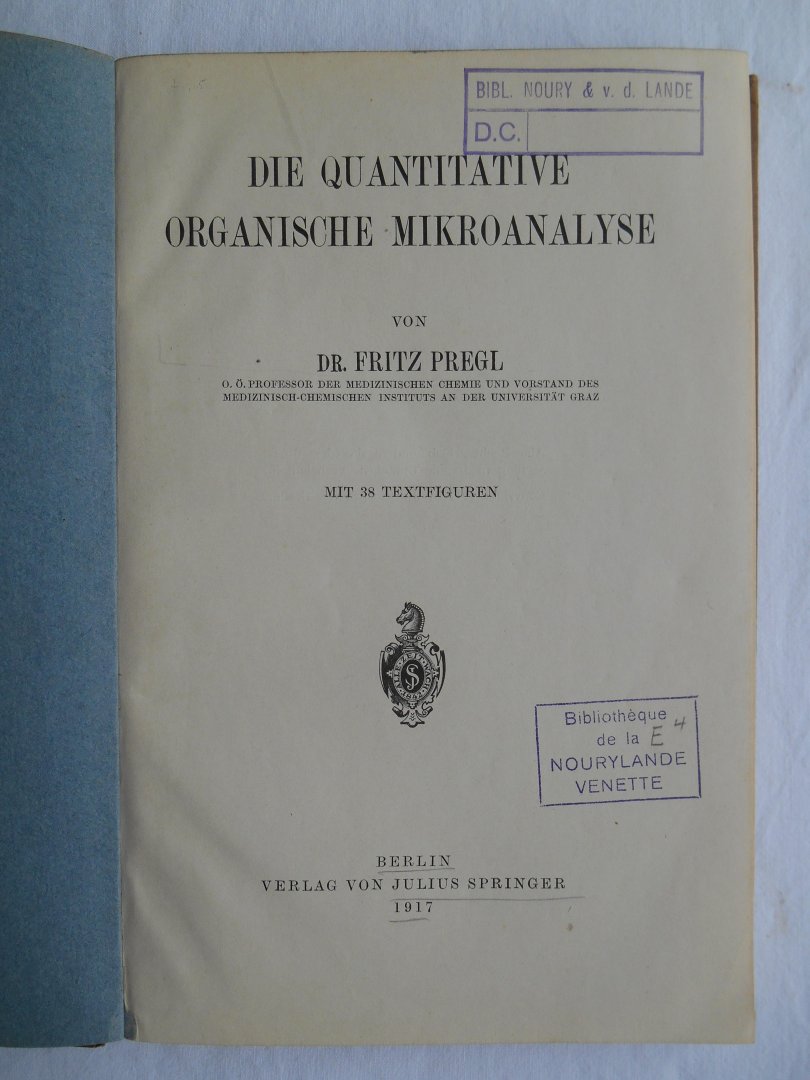 BIBL. NOURY & v. d. LANDE
D.C.

DIE QUANTITATIVE
ORGANISCHE MIKROANALYSE

VON

DR. FRITZ PREGL
O. Ö. PROFESSOR DER MEDIZINISCHEN CHEMIE UND VORSTAND DES MEDIZINISCH-CHEMISCHEN INSTITUTS AN DER UNIVERSITÄT GRAZ

MIT 38 TEXTFIGUREN

Bibliothèque
de la E 4
NOURYLANDE
VENETTE

BERLIN
VERLAG VON JULIUS SPRINGER
1917